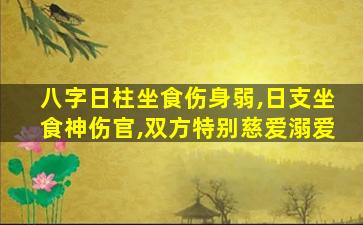 八字日柱坐食伤身弱,日支坐食神伤官,双方特别慈爱溺爱